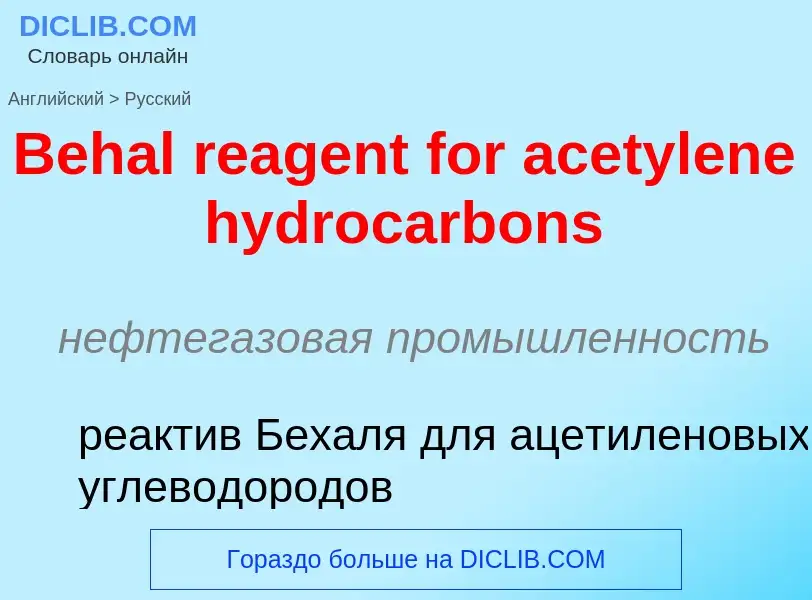 DICLIB.COM
Словарь онлайн

Английский > Русский

Behal reagent for acetylene hydrocarbons

нефтегазовая промышленность

реактив Бехаля для ацетиленовых углеводородов

Гораздо больше на DICLIB.COM